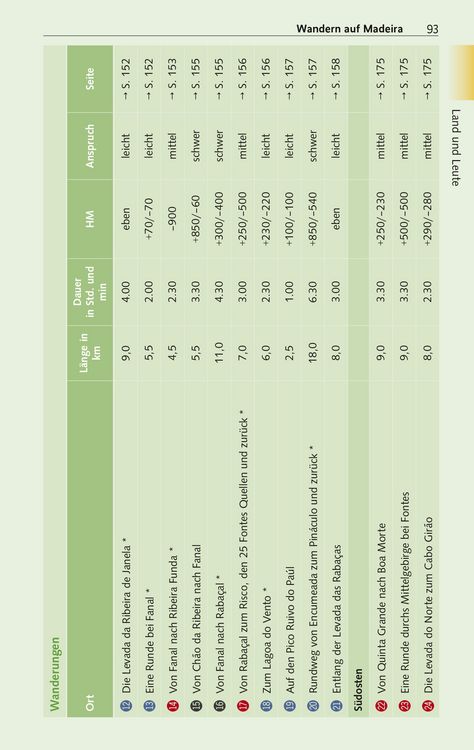 Wandern auf Madeira 93

Land und Leute

Wanderungen

| Ort | Länge in km | Dauer in Std. und min | HM | Anspruch | Seite |
|---|---|---|---|---|---|
| 12 Die Levada da Ribeira de Janela * | 9,0 | 4.00 | eben | leicht | → S. 152 |
| 13 Eine Runde bei Fanal * | 5,5 | 2.00 | +70/-70 | leicht | → S. 152 |
| 14 Von Fanal nach Ribeira Funda * | 4,5 | 2.30 | -900 | mittel | → S. 153 |
| 15 Von Chão da Ribeira nach Fanal | 5,5 | 3.30 | +850/-60 | schwer | → S. 155 |
| 16 Von Fanal nach Rabaçal * | 11,0 | 4.30 | +300/-400 | schwer | → S. 155 |
| 17 Von Rabaçal zum Risco, den 25 Fontes Quellen und zurück * | 7,0 | 3.00 | +250/-500 | mittel | → S. 156 |
| 18 Zum Lagoa do Vento * | 6,0 | 2.30 | +230/-220 | leicht | → S. 156 |
| 19 Auf den Pico Ruivo do Paúl | 2,5 | 1.00 | +100/-100 | leicht | → S. 157 |
| 20 Rundweg von Encumeada zum Pináculo und zurück * | 18,0 | 6.30 | +850/-540 | schwer | → S. 157 |
| 21 Entlang der Levada das Rabaças | 8,0 | 3.00 | eben | leicht | → S. 158 |
| Südosten | | | | | |
| 22 Von Quinta Grande nach Boa Morte | 9,0 | 3.30 | +250/-230 | mittel | → S. 175 |
| 23 Eine Runde durchs Mittelgebirge bei Fontes | 9,0 | 3.30 | +500/-500 | mittel | → S. 175 |
| 24 Die Levada do Norte zum Cabo Girão | 8,0 | 2.30 | +290/-280 | mittel | → S. 175 |